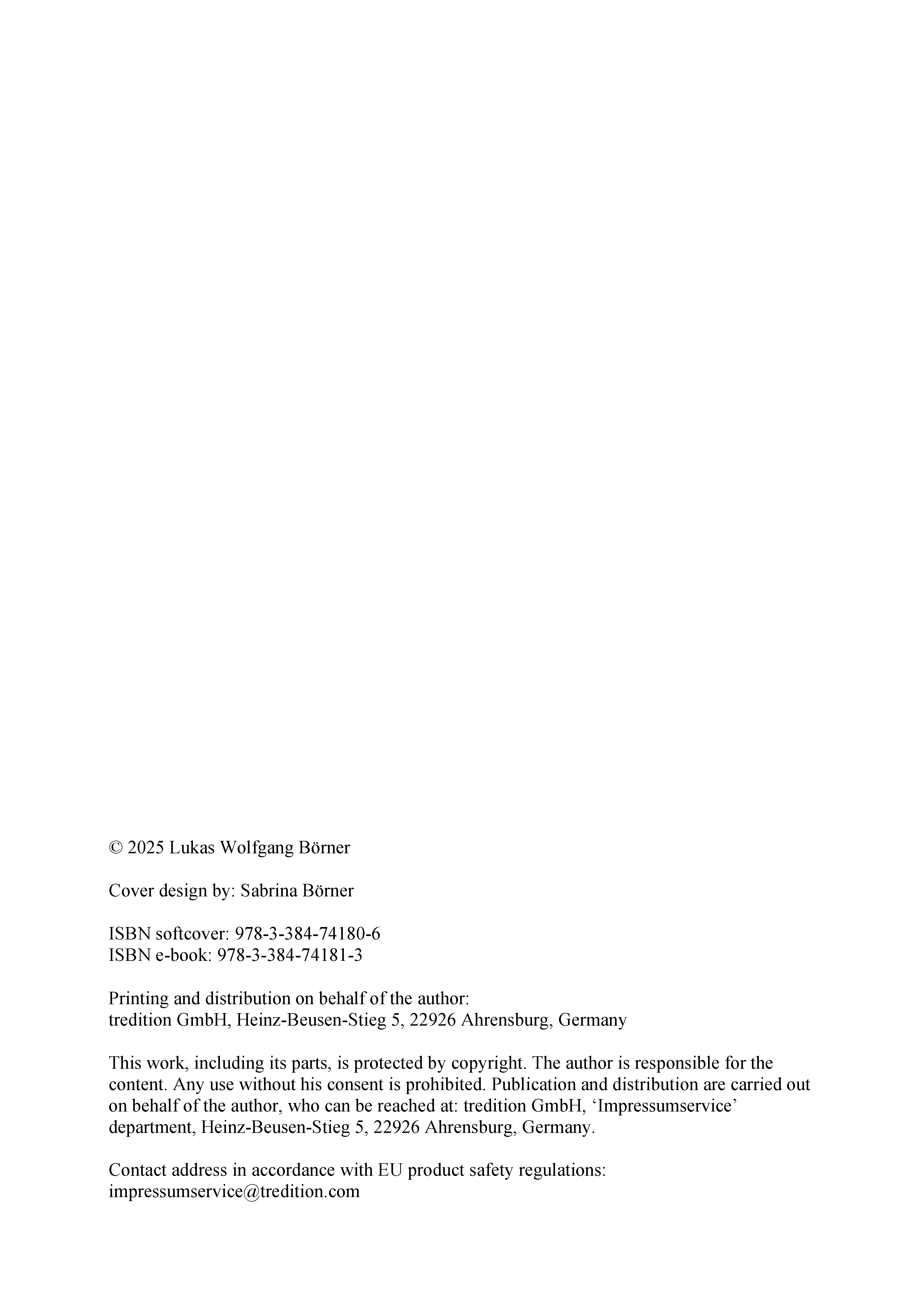 © 2025 Lukas Wolfgang Börner

Cover design by: Sabrina Börner

ISBN softcover: 978-3-384-74180-6
ISBN e-book: 978-3-384-74181-3

Printing and distribution on behalf of the author:
tredition GmbH, Heinz-Beusen-Stieg 5, 22926 Ahrensburg, Germany

This work, including its parts, is protected by copyright. The author is responsible for the content. Any use without his consent is prohibited. Publication and distribution are carried out on behalf of the author, who can be reached at: tredition GmbH, ‘Impressumservice’ department, Heinz-Beusen-Stieg 5, 22926 Ahrensburg, Germany.

Contact address in accordance with EU product safety regulations:
impressumservice@tredition.com